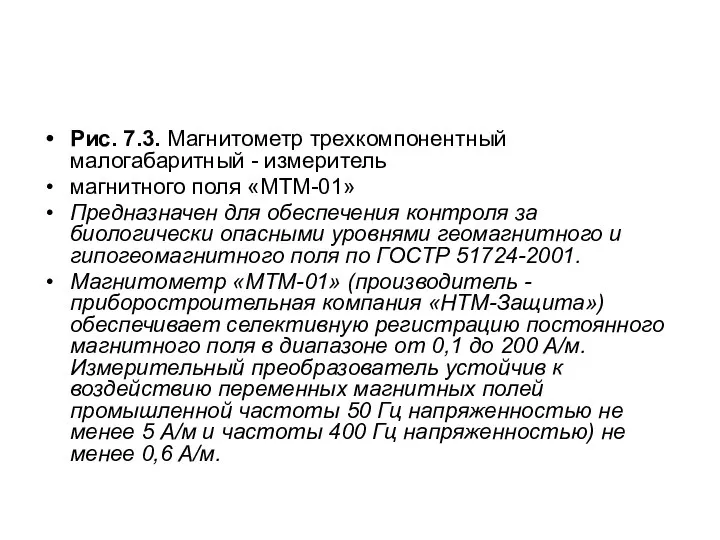 • Рис. 7.3. Магнитометр трехкомпонентный малогабаритный - измеритель

• магнитного поля «МТМ-01»

• Предназначен для обеспечения контроля за биологически опасными уровнями геомагнитного и гипогеомагнитного поля по ГОСТР 51724-2001.

• Магнитометр «МТМ-01» (производитель - приборостроительная компания «НТМ-Защита») обеспечивает селективную регистрацию постоянного магнитного поля в диапазоне от 0,1 до 200 А/м. Измерительный преобразователь устойчив к воздействию переменных магнитных полей промышленной частоты 50 Гц напряженностью не менее 5 А/м и частоты 400 Гц напряженностью) не менее 0,6 А/м.